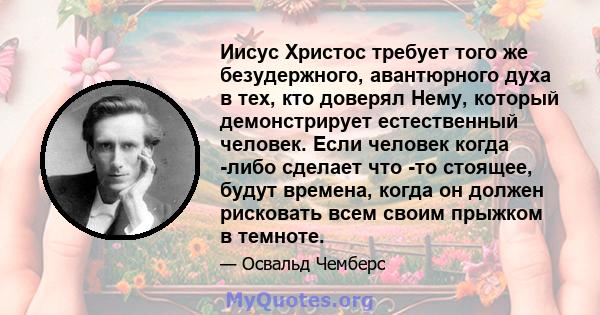 Иисус Христос требует того же безудержного, авантюрного духа в тех, кто доверял Нему, который демонстрирует естественный человек. Если человек когда -либо сделает что -то стоящее, будут времена, когда он должен рисковать всем своим прыжком в темноте.

— Освальд Чемберс

MyQuotes.org